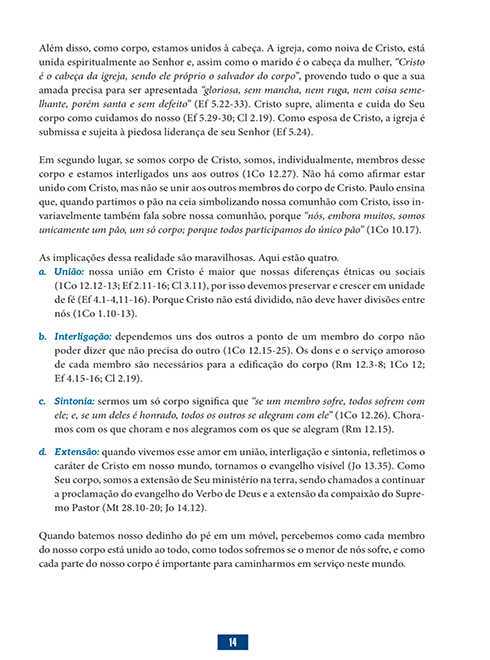 Além disso, como corpo, estamos unidos à cabeça. A igreja, como noiva de Cristo, está unida espiritualmente ao Senhor e, assim como o marido é o cabeça da mulher, "Cristo é o cabeça da igreja, sendo ele próprio o salvador do corpo", provendo tudo o que a sua amada precisa para ser apresentada "gloriosa, sem mancha, nem ruga, nem coisa semelhante, porém santa e sem defeito" (Ef 5.22-33). Cristo supre, alimenta e cuida do Seu corpo como cuidamos do nosso (Ef 5.29-30; Cl 2.19). Como esposa de Cristo, a igreja é submissa e sujeita à piedosa liderança de seu Senhor (Ef 5.24).

Em segundo lugar, se somos corpo de Cristo, somos, individualmente, membros desse corpo e estamos interligados uns aos outros (1Co 12.27). Não há como afirmar estar unido com Cristo, mas não se unir aos outros membros do corpo de Cristo. Paulo ensina que, quando partimos o pão na ceia simbolizando nossa comunhão com Cristo, isso invariavelmente também fala sobre nossa comunhão, porque "nós, embora muitos, somos unicamente um pão, um só corpo; porque todos participamos do único pão" (1Co 10.17).

As implicações dessa realidade são maravilhosas. Aqui estão quatro.

a. União: nossa união em Cristo é maior que nossas diferenças étnicas ou sociais (1Co 12.12-13; Ef 2.11-16; Cl 3.11), por isso devemos preservar e crescer em unidade de fé (Ef 4.1-4,11-16). Porque Cristo não está dividido, não deve haver divisões entre nós (1Co 1.10-13).

b. Interligação: dependemos uns dos outros a ponto de um membro do corpo não poder dizer que não precisa do outro (1Co 12.15-25). Os dons e o serviço amoroso de cada membro são necessários para a edificação do corpo (Rm 12.3-8; 1Co 12; Ef 4.15-16; Cl 2.19).

c. Sintonia: sermos um só corpo significa que "se um membro sofre, todos sofrem com ele; e, se um deles é honrado, todos os outros se alegram com ele" (1Co 12.26). Choramos com os que choram e nos alegramos com os que se alegram (Rm 12.15).

d. Extensão: quando vivemos esse amor em união, interligação e sintonia, refletimos o caráter de Cristo em nosso mundo, tornamos o evangelho visível (Jo 13.35). Como Seu corpo, somos a extensão de Seu ministério na terra, sendo chamados a continuar a proclamação do evangelho do Verbo de Deus e a extensão da compaixão do Supremo Pastor (Mt 28.10-20; Jo 14.12).

Quando batemos nosso dedinho do pé em um móvel, percebemos como cada membro do nosso corpo está unido ao todo, como todos sofremos se o menor de nós sofre, e como cada parte do nosso corpo é importante para caminharmos em serviço neste mundo.

14